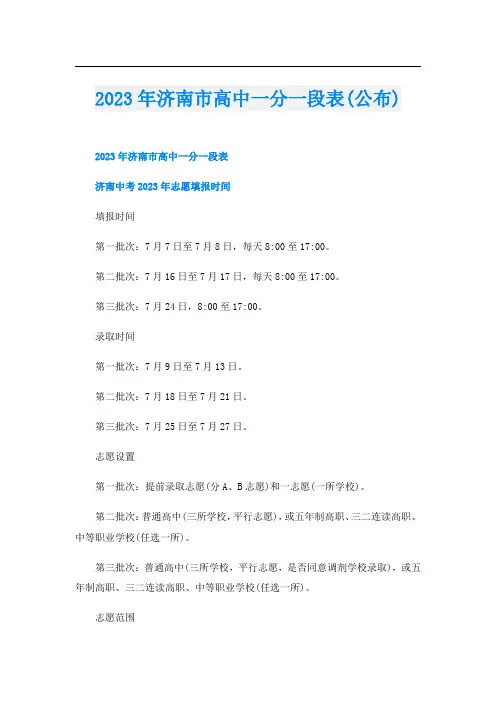 2023年济南市高中一分一段表(公布)

2023年济南市高中一分一段表

济南中考2023年志愿填报时间

填报时间

第一批次：7月7日至7月8日，每天8:00至17:00。

第二批次：7月16日至7月17日，每天8:00至17:00。

第三批次：7月24日，8:00至17:00。

录取时间

第一批次：7月9日至7月13日。

第二批次：7月18日至7月21日。

第三批次：7月25日至7月27日。

志愿设置

第一批次：提前录取志愿(分A、B志愿)和一志愿(一所学校)。

第二批次：普通高中(三所学校，平行志愿)，或五年制高职、三二连读高职、中等职业学校(任选一所)。

第三批次：普通高中(三所学校，平行志愿，是否同意调剂学校录取)，或五年制高职、三二连读高职、中等职业学校(任选一所)。

志愿范围